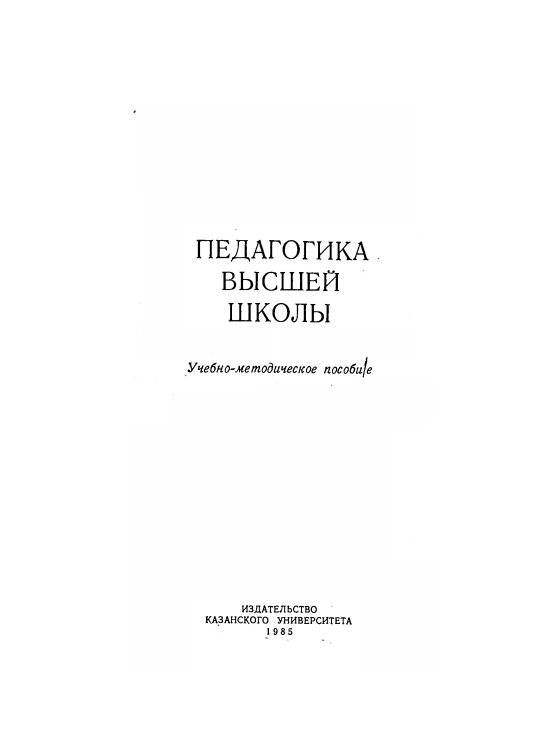 ПЕДАГОГИКА
ВЫСШЕЙ
ШКОЛЫ

Учебно-методическое пособие

ИЗДАТЕЛЬСТВО
КАЗАНСКОГО УНИВЕРСИТЕТА
1985